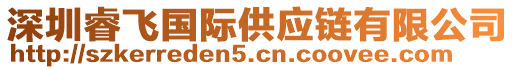 深圳睿飞国际供应链有限公司
http://szkerreden5.cn.coovee.com